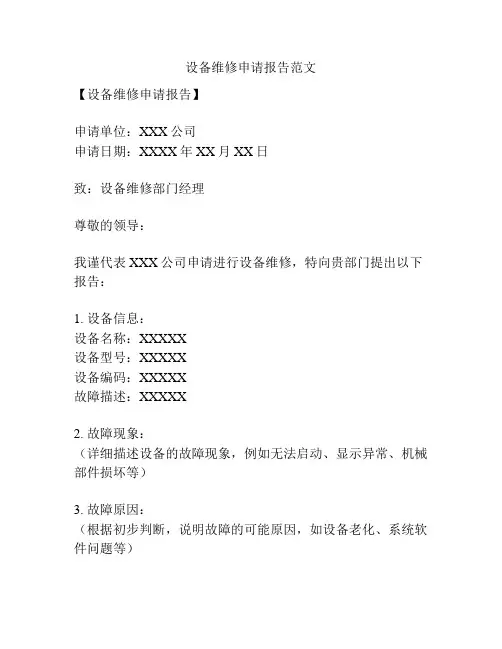 设备维修申请报告范文

【设备维修申请报告】

申请单位：XXX 公司
申请日期：XXXX 年 XX 月 XX 日

致：设备维修部门经理

尊敬的领导：

我谨代表 XXX 公司申请进行设备维修，特向贵部门提出以下报告：

1. 设备信息：
设备名称：XXXXX
设备型号：XXXXX
设备编码：XXXXX
故障描述：XXXXX

2. 故障现象：
（详细描述设备的故障现象，例如无法启动、显示异常、机械部件损坏等）

3. 故障原因：
（根据初步判断，说明故障的可能原因，如设备老化、系统软件问题等）